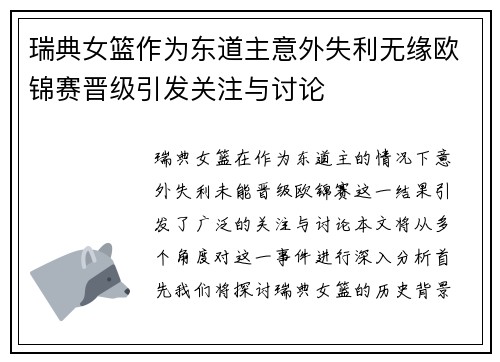 瑞典女篮作为东道主意外失利无缘欧锦赛晋级引发关注与讨论

瑞典女篮在作为东道主的情况下意外失利未能晋级欧锦赛这一结果引发了广泛的关注与讨论本文将从多个角度对这一事件进行深入分析首先我们将探讨瑞典女篮的历史背景